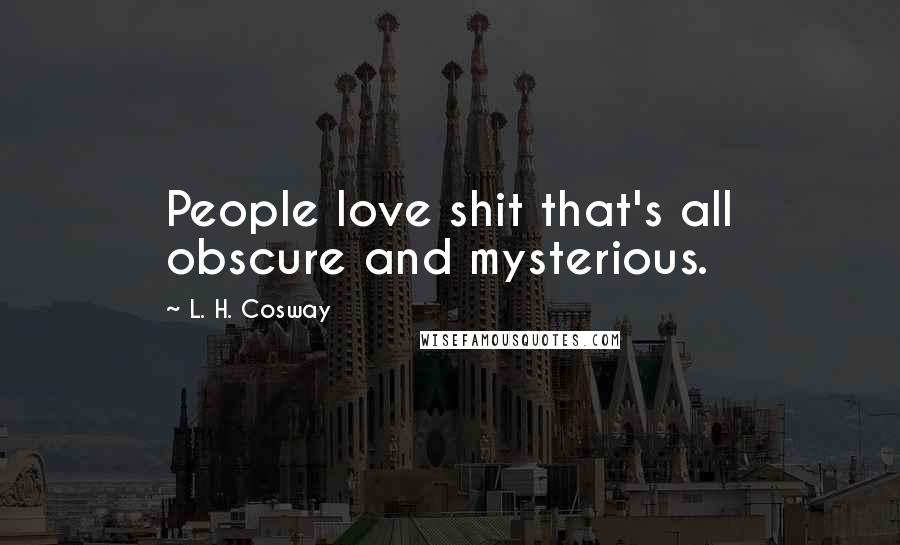 People love shit that's all obscure and mysterious.

~ L. H. Cosway

WISEFAMOUSQUOTES.COM